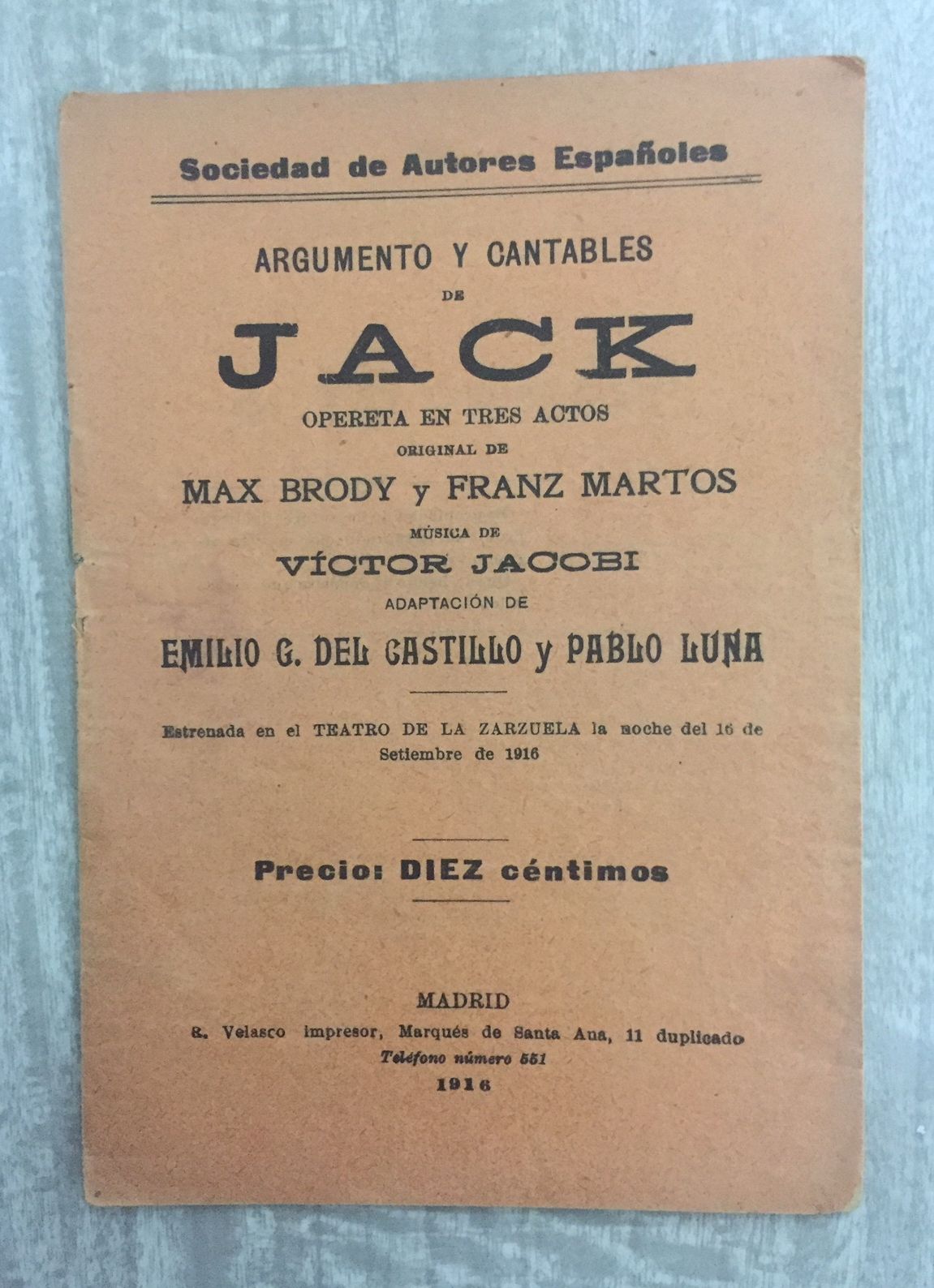 Sociedad de Autores Españoles

ARGUMENTO Y CANTABLES
DE
JACK
OPERETA EN TRES ACTOS
ORIGINAL DE
MAX BRODY y FRANZ MARTOS
MÚSICA DE
VÍCTOR JACOBI
ADAPTACIÓN DE
EMILIO G. DEL CASTILLO y PABLO LUNA

Estrenada en el TEATRO DE LA ZARZUELA la noche del 16 de Setiembre de 1916

Precio: DIEZ céntimos

MADRID
R. Velasco impresor, Marqués de Santa Ana, 11 duplicado
Teléfono número 551
1916